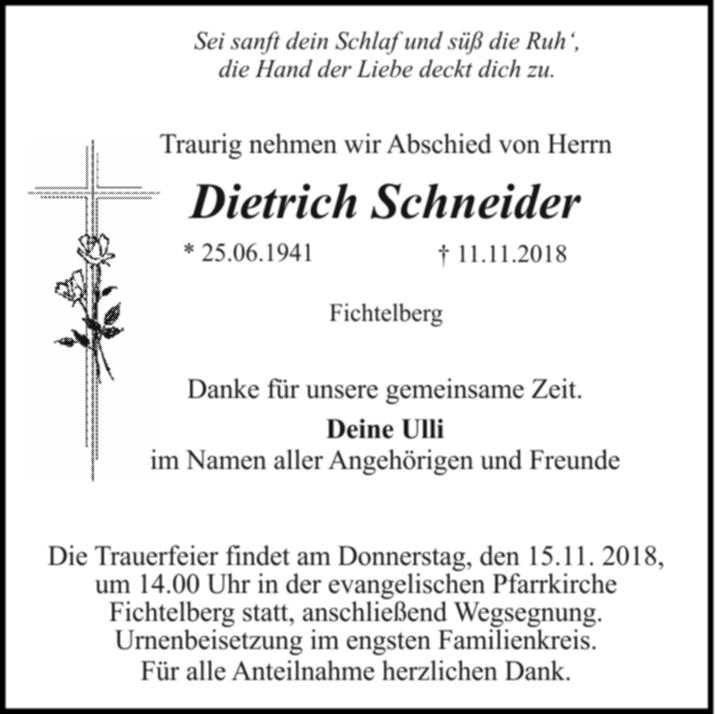 Sei sanft dein Schlaf und süß die Ruh',
die Hand der Liebe deckt dich zu.

Traurig nehmen wir Abschied von Herrn

Dietrich Schneider

* 25.06.1941 † 11.11.2018

Fichtelberg

Danke für unsere gemeinsame Zeit.

Deine Ulli
im Namen aller Angehörigen und Freunde

Die Trauerfeier findet am Donnerstag, den 15.11. 2018, um 14.00 Uhr in der evangelischen Pfarrkirche Fichtelberg statt, anschließend Wegsegnung. Urnenbeisetzung im engsten Familienkreis. Für alle Anteilnahme herzlichen Dank.